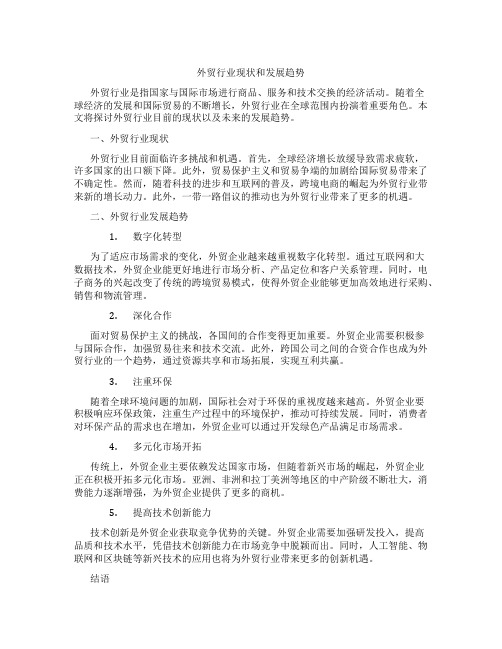 外贸行业现状和发展趋势

外贸行业是指国家与国际市场进行商品、服务和技术交换的经济活动。随着全球经济的发展和国际贸易的不断增长，外贸行业在全球范围内扮演着重要角色。本文将探讨外贸行业目前的现状以及未来的发展趋势。

一、外贸行业现状

外贸行业目前面临许多挑战和机遇。首先，全球经济增长放缓导致需求疲软，许多国家的出口额下降。此外，贸易保护主义和贸易争端的加剧给国际贸易带来了不确定性。然而，随着科技的进步和互联网的普及，跨境电商的崛起为外贸行业带来新的增长动力。此外，一带一路倡议的推动也为外贸行业带来了更多的机遇。

二、外贸行业发展趋势

1.　数字化转型

为了适应市场需求的变化，外贸企业越来越重视数字化转型。通过互联网和大数据技术，外贸企业能更好地进行市场分析、产品定位和客户关系管理。同时，电子商务的兴起改变了传统的跨境贸易模式，使得外贸企业能够更加高效地进行采购、销售和物流管理。

2.　深化合作

面对贸易保护主义的挑战，各国间的合作变得更加重要。外贸企业需要积极参与国际合作，加强贸易往来和技术交流。此外，跨国公司之间的合资合作也成为外贸行业的一个趋势，通过资源共享和市场拓展，实现互利共赢。

3.　注重环保

随着全球环境问题的加剧，国际社会对于环保的重视度越来越高。外贸企业要积极响应环保政策，注重生产过程中的环境保护，推动可持续发展。同时，消费者对环保产品的需求也在增加，外贸企业可以通过开发绿色产品满足市场需求。

4.　多元化市场开拓

传统上，外贸企业主要依赖发达国家市场，但随着新兴市场的崛起，外贸企业正在积极开拓多元化市场。亚洲、非洲和拉丁美洲等地区的中产阶级不断壮大，消费能力逐渐增强，为外贸企业提供了更多的商机。

5.　提高技术创新能力

技术创新是外贸企业获取竞争优势的关键。外贸企业需要加强研发投入，提高品质和技术水平，凭借技术创新能力在市场竞争中脱颖而出。同时，人工智能、物联网和区块链等新兴技术的应用也将为外贸行业带来更多的创新机遇。

结语